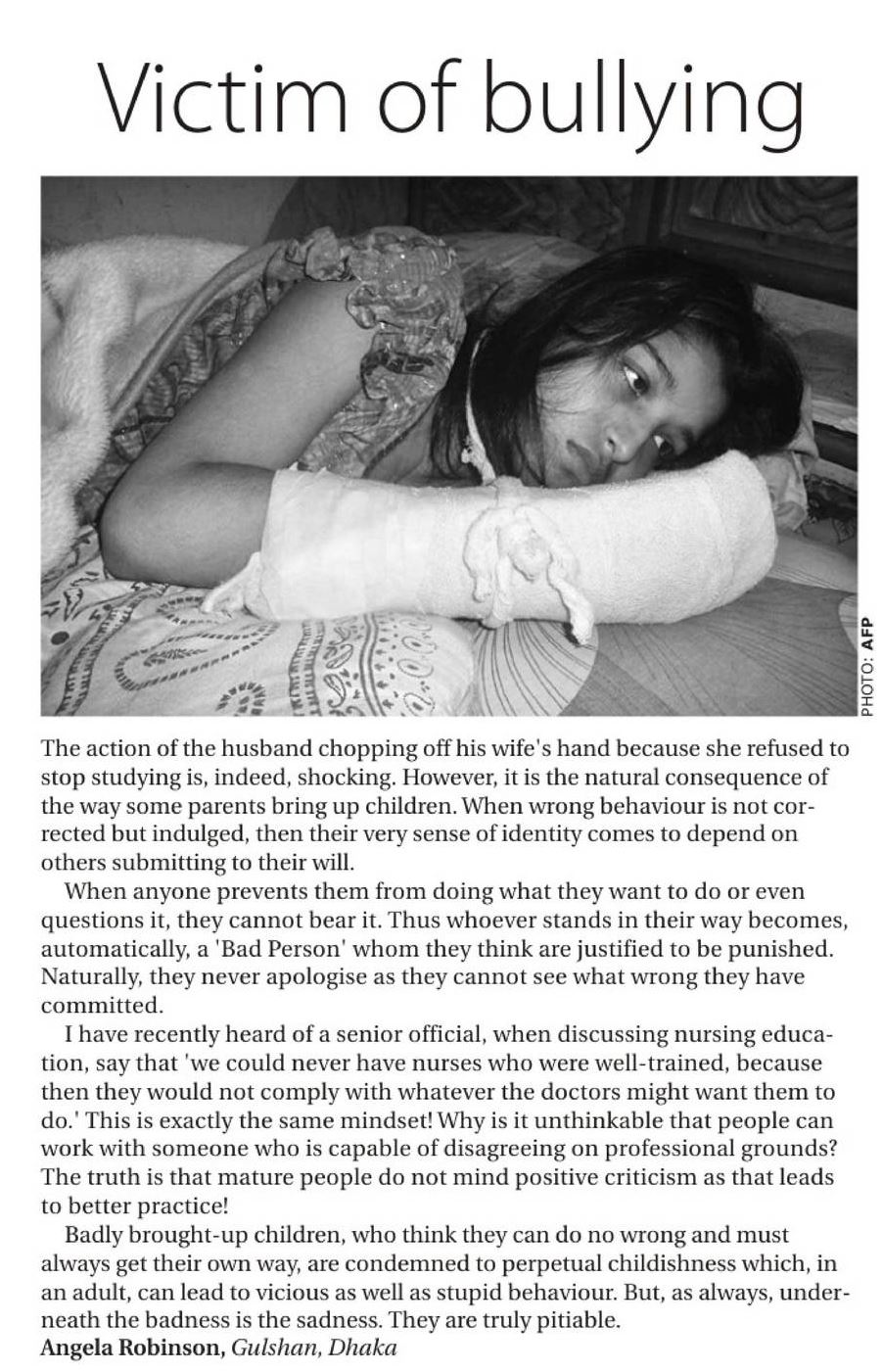 Victim of bullying

PHOTO: AFP

The action of the husband chopping off his wife's hand because she refused to stop studying is, indeed, shocking. However, it is the natural consequence of the way some parents bring up children. When wrong behaviour is not corrected but indulged, then their very sense of identity comes to depend on others submitting to their will.

When anyone prevents them from doing what they want to do or even questions it, they cannot bear it. Thus whoever stands in their way becomes, automatically, a 'Bad Person' whom they think are justified to be punished. Naturally, they never apologise as they cannot see what wrong they have committed.

I have recently heard of a senior official, when discussing nursing education, say that 'we could never have nurses who were well-trained, because then they would not comply with whatever the doctors might want them to do.' This is exactly the same mindset! Why is it unthinkable that people can work with someone who is capable of disagreeing on professional grounds? The truth is that mature people do not mind positive criticism as that leads to better practice!

Badly brought-up children, who think they can do no wrong and must always get their own way, are condemned to perpetual childishness which, in an adult, can lead to vicious as well as stupid behaviour. But, as always, underneath the badness is the sadness. They are truly pitiable.
Angela Robinson, Gulshan, Dhaka